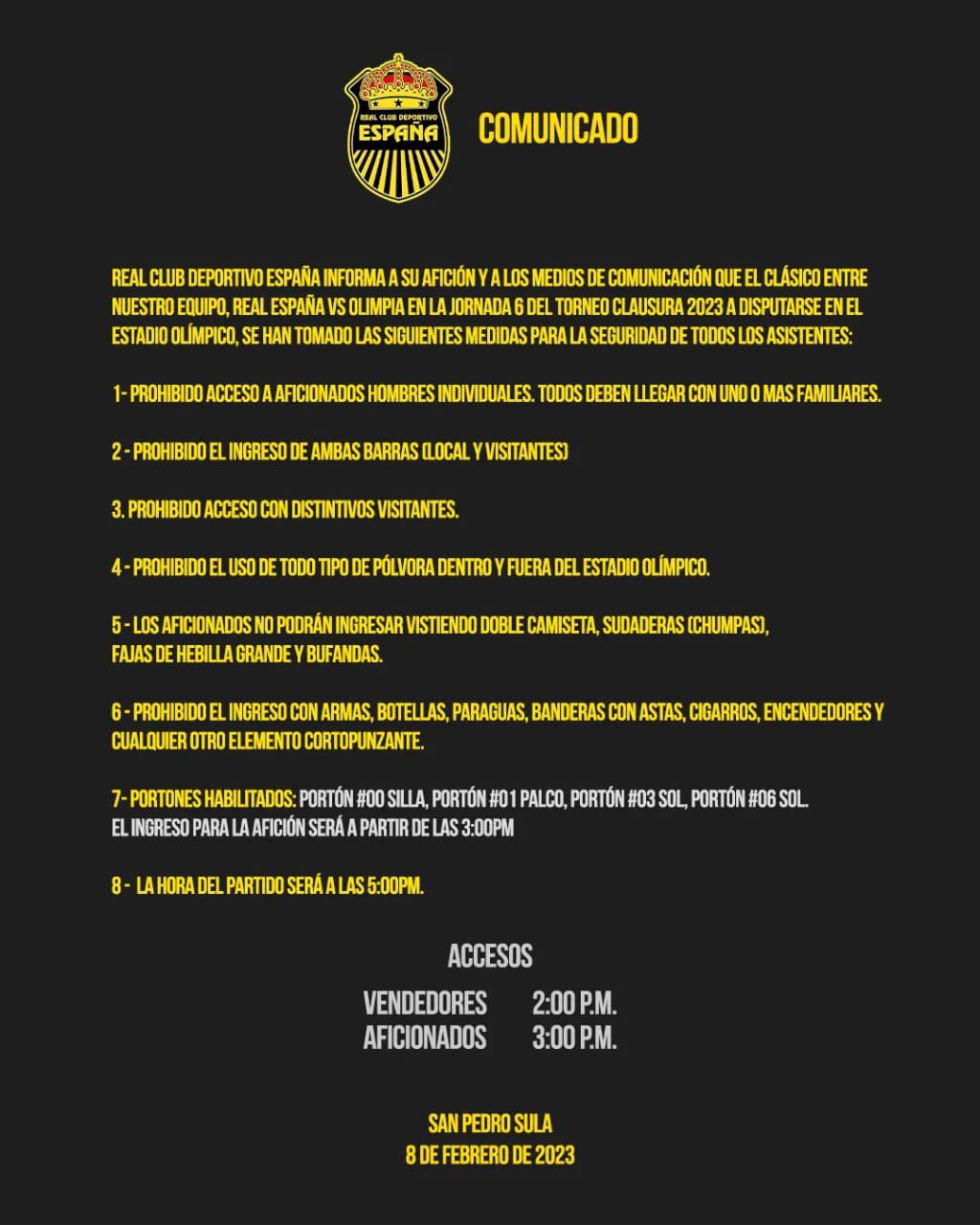 REAL CLUB DEPORTIVO ESPAÑA

COMUNICADO

REAL CLUB DEPORTIVO ESPAÑA INFORMA A SU AFICIÓN Y A LOS MEDIOS DE COMUNICACIÓN QUE EL CLÁSICO ENTRE NUESTRO EQUIPO, REAL ESPAÑA VS OLIMPIA EN LA JORNADA 6 DEL TORNEO CLAUSURA 2023 A DISPUTARSE EN EL ESTADIO OLÍMPICO, SE HAN TOMADO LAS SIGUIENTES MEDIDAS PARA LA SEGURIDAD DE TODOS LOS ASISTENTES:

1- PROHIBIDO ACCESO A AFICIONADOS HOMBRES INDIVIDUALES. TODOS DEBEN LLEGAR CON UNO O MAS FAMILIARES.

2 - PROHIBIDO EL INGRESO DE AMBAS BARRAS (LOCAL Y VISITANTES)

3. PROHIBIDO ACCESO CON DISTINTIVOS VISITANTES.

4 - PROHIBIDO EL USO DE TODO TIPO DE PÓLVORA DENTRO Y FUERA DEL ESTADIO OLÍMPICO.

5 - LOS AFICIONADOS NO PODRÁN INGRESAR VISTIENDO DOBLE CAMISETA, SUDADERAS (CHUMPAS), FAJAS DE HEBILLA GRANDE Y BUFANDAS.

6 - PROHIBIDO EL INGRESO CON ARMAS, BOTELLAS, PARAGUAS, BANDERAS CON ASTAS, CIGARROS, ENCENDEDORES Y CUALQUIER OTRO ELEMENTO CORTOPUNZANTE.

7- PORTONES HABILITADOS: PORTÓN #00 SILLA, PORTÓN #01 PALCO, PORTÓN #03 SOL, PORTÓN #06 SOL.
EL INGRESO PARA LA AFICIÓN SERÁ A PARTIR DE LAS 3:00PM

8 - LA HORA DEL PARTIDO SERÁ A LAS 5:00PM.

ACCESOS

VENDEDORES 2:00 P.M.
AFICIONADOS 3:00 P.M.

SAN PEDRO SULA
8 DE FEBRERO DE 2023